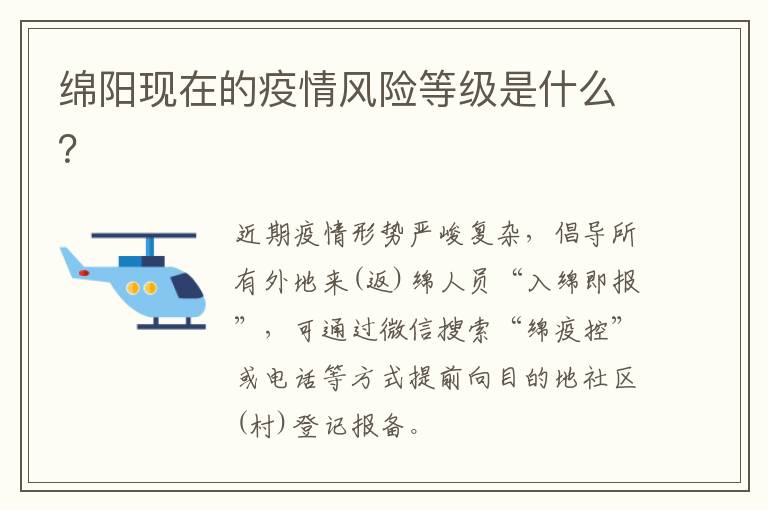 绵阳现在的疫情风险等级是什么?

近期疫情形势严峻复杂，倡导所有外地来(返)绵人员“入绵即报”，可通过微信搜索“绵疫控”或电话等方式提前向目的地社区(村)登记报备。